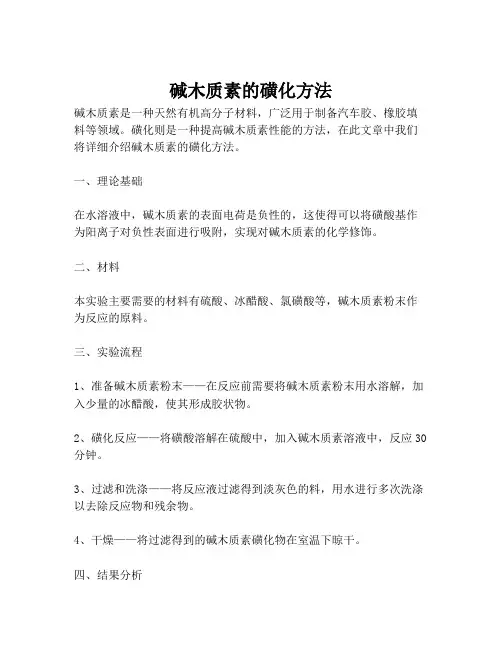 碱木质素的磺化方法

碱木质素是一种天然有机高分子材料，广泛用于制备汽车胶、橡胶填料等领域。磺化则是一种提高碱木质素性能的方法，在此文章中我们将详细介绍碱木质素的磺化方法。

一、理论基础

在水溶液中，碱木质素的表面电荷是负性的，这使得可以将磺酸基作为阳离子对负性表面进行吸附，实现对碱木质素的化学修饰。

二、材料

本实验主要需要的材料有硫酸、冰醋酸、氯磺酸等，碱木质素粉末作为反应的原料。

三、实验流程

1、准备碱木质素粉末——在反应前需要将碱木质素粉末用水溶解，加入少量的冰醋酸，使其形成胶状物。

2、磺化反应——将磺酸溶解在硫酸中，加入碱木质素溶液中，反应30分钟。

3、过滤和洗涤——将反应液过滤得到淡灰色的料，用水进行多次洗涤以去除反应物和残余物。

4、干燥——将过滤得到的碱木质素磺化物在室温下晾干。

四、结果分析